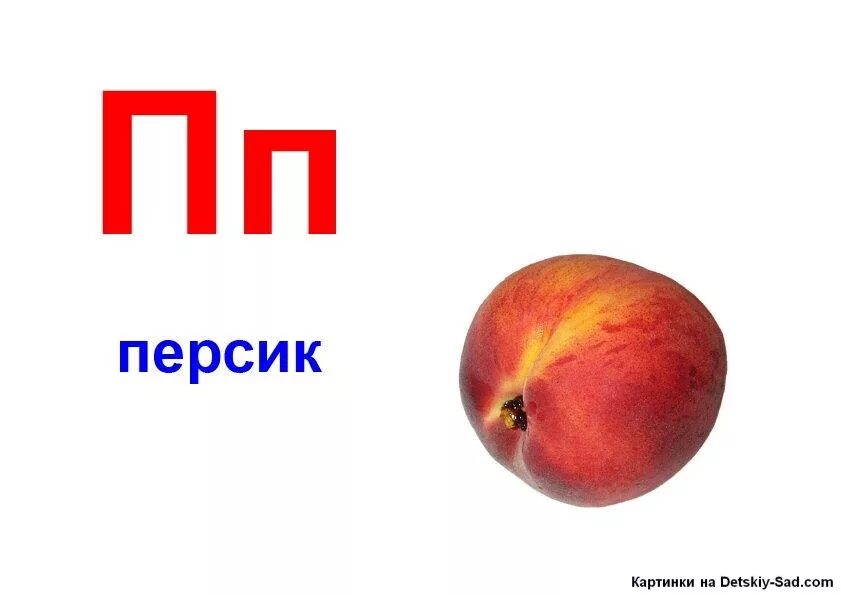 Пп

персик

Картинки на Detskiy-Sad.com